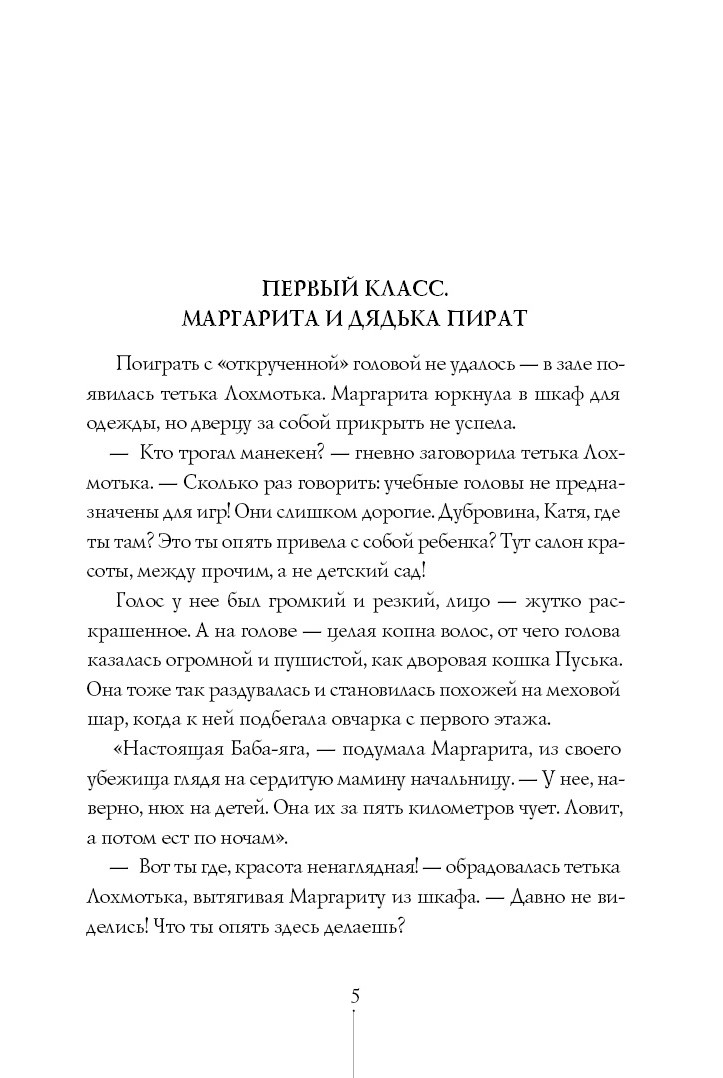 ПЕРВЫЙ КЛАСС.
МАРГАРИТА И ДЯДЬКА ПИРАТ

Поиграть с «открученной» головой не удалось — в зале появилась тетька Лохмотька. Маргарита юркнула в шкаф для одежды, но дверцу за собой прикрыть не успела.

— Кто трогал манекен? — гневно заговорила тетька Лохмотька. — Сколько раз говорить: учебные головы не предназначены для игр! Они слишком дорогие. Дубровина, Катя, где ты там? Это ты опять привела с собой ребенка? Тут салон красоты, между прочим, а не детский сад!

Голос у нее был громкий и резкий, лицо — жутко раскрашенное. А на голове — целая копна волос, от чего голова казалась огромной и пушистой, как дворовая кошка Пуська. Она тоже так раздувалась и становилась похожей на меховой шар, когда к ней подбегала овчарка с первого этажа.

«Настоящая Баба-яга, — подумала Маргарита, из своего убежища глядя на сердитую мамину начальницу. — У нее, наверно, нюх на детей. Она их за пять километров чует. Ловит, а потом ест по ночам».

— Вот ты где, красота ненаглядная! — обрадовалась тетька Лохмотька, вытягивая Маргариту из шкафа. — Давно не виделись! Что ты опять здесь делаешь?

5